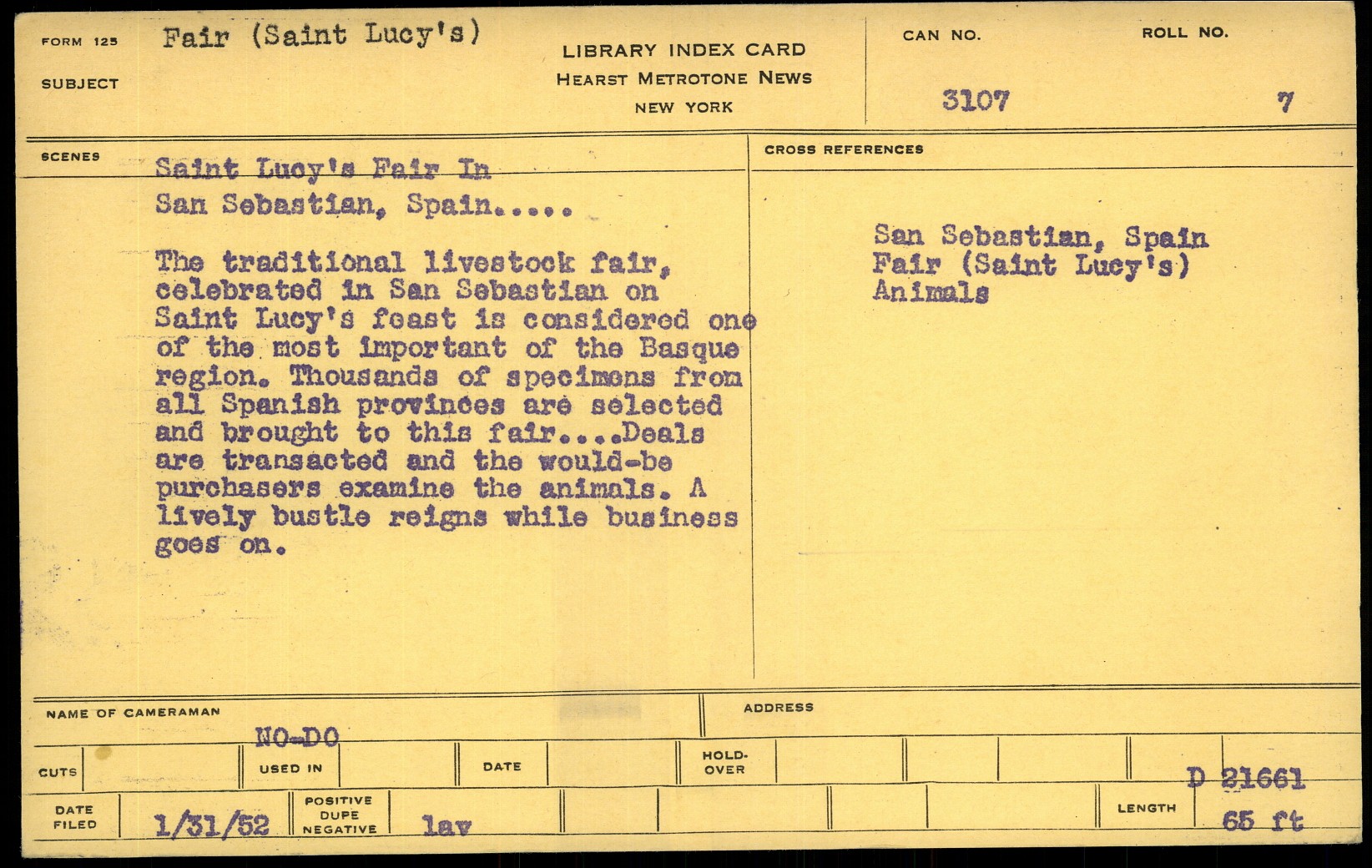 FORM 125
SUBJECT
Fair (Saint Lucy's)

LIBRARY INDEX CARD
HEARST METROTONE NEWS
NEW YORK

CAN NO.
3107

ROLL NO.
7

SCENES

Saint Lucy's Fair In
San Sebastian, Spain.....

The traditional livestock fair, celebrated in San Sebastian on Saint Lucy's feast is considered one of the most important of the Basque region. Thousands of specimens from all Spanish provinces are selected and brought to this fair....Deals are transacted and the would-be purchasers examine the animals. A lively bustle reigns while business goes on.

CROSS REFERENCES

San Sebastian, Spain
Fair (Saint Lucy's)
Animals

NAME OF CAMERAMAN
NO-DO

ADDRESS

CUTS
USED IN
DATE
HOLD-OVER
D 21661

DATE FILED
1/31/52
POSITIVE DUPE NEGATIVE
lav
LENGTH
65 ft